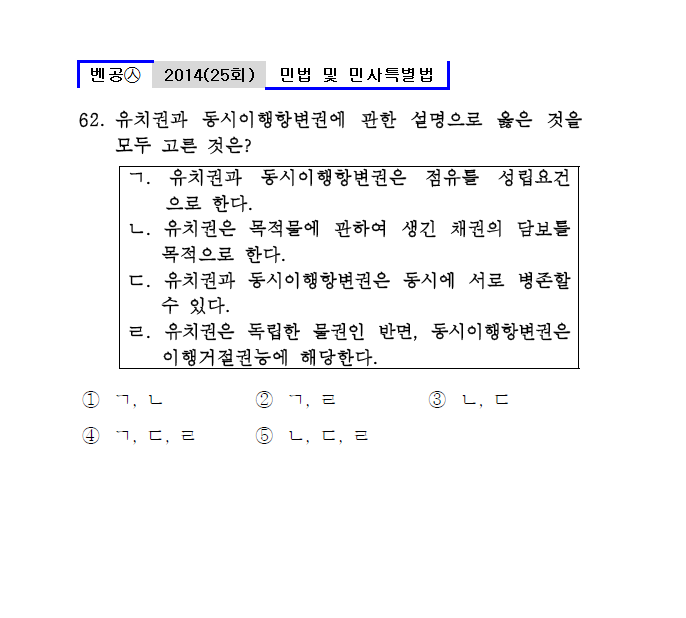 벤공㉦ 2014(25회) 민법 및 민사특별법

62. 유치권과 동시이행항변권에 관한 설명으로 옳은 것을 모두 고른 것은?

ㄱ. 유치권과 동시이행항변권은 점유를 성립요건으로 한다.
ㄴ. 유치권은 목적물에 관하여 생긴 채권의 담보를 목적으로 한다.
ㄷ. 유치권과 동시이행항변권은 동시에 서로 병존할 수 있다.
ㄹ. 유치권은 독립한 물권인 반면, 동시이행항변권은 이행거절권능에 해당한다.

① ㄱ, ㄴ ② ㄱ, ㄹ ③ ㄴ, ㄷ
④ ㄱ, ㄷ, ㄹ ⑤ ㄴ, ㄷ, ㄹ